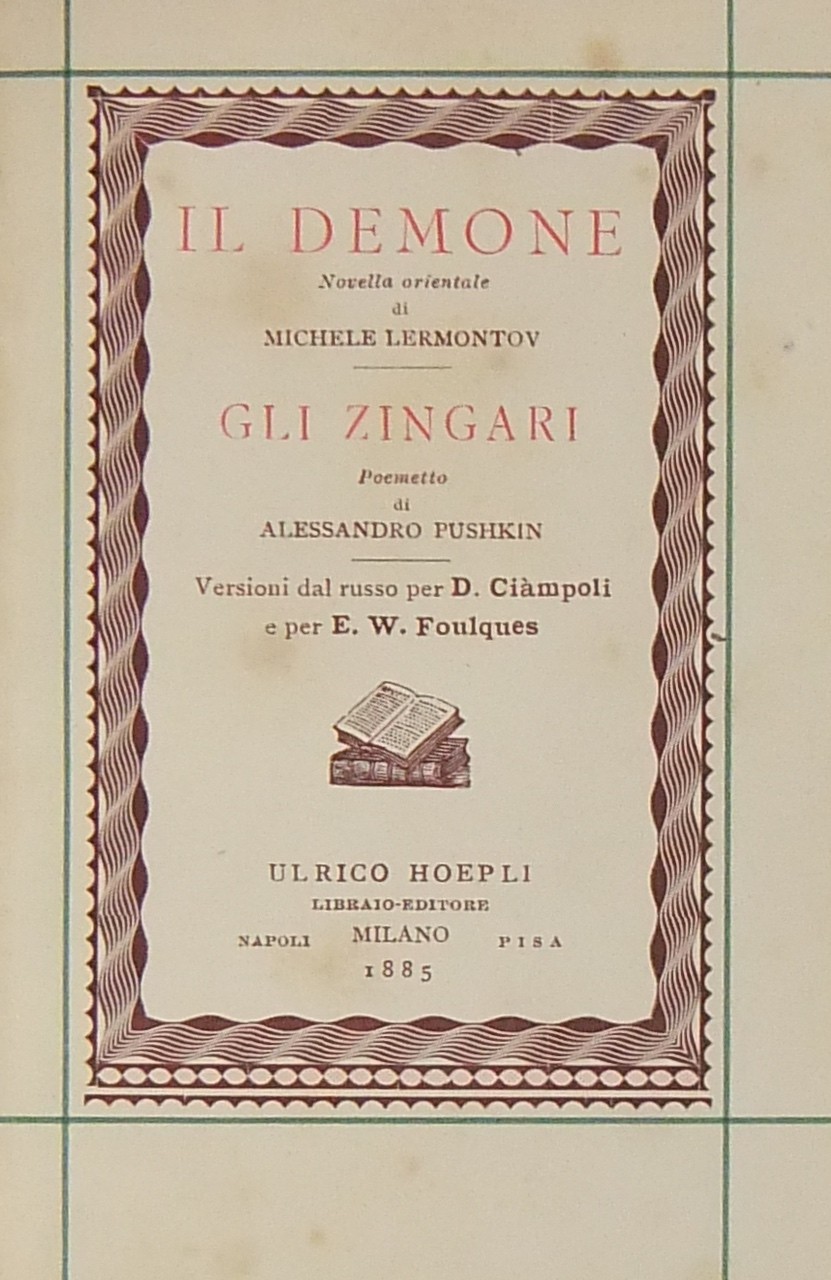 IL DEMONE
Novella orientale
di
MICHELE LERMONTOV

GLI ZINGARI
Poemetto
di
ALESSANDRO PUSHKIN

Versioni dal russo per D. Ciàmpoli
e per E. W. Foulques

ULRICO HOEPLI
LIBRAIO-EDITORE
NAPOLI MILANO PISA
1885